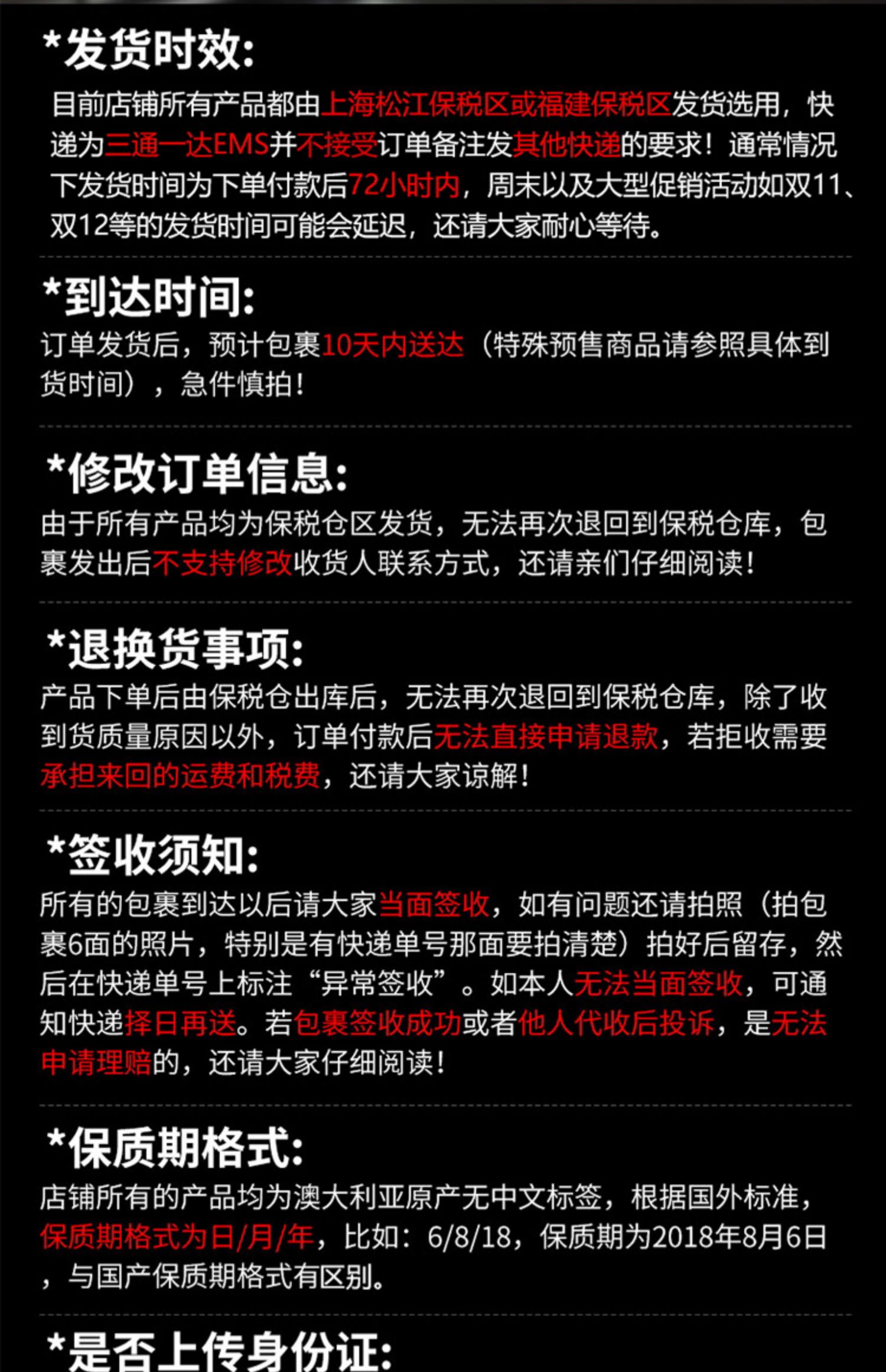 *发货时效:

目前店铺所有产品都由上海松江保税区或福建保税区发货选用，快递为三通一达EMS并不接受订单备注发其他快递的要求！通常情况下发货时间为下单付款后72小时内，周末以及大型促销活动如双11、双12等的发货时间可能会延迟，还请大家耐心等待。

*到达时间:

订单发货后，预计包裹10天内送达（特殊预售商品请参照具体到货时间），急件慎拍！

*修改订单信息:

由于所有产品均为保税仓区发货，无法再次退回到保税仓库，包裹发出后不支持修改收货人联系方式，还请亲们仔细阅读！

*退换货事项:

产品下单后由保税仓出库后，无法再次退回到保税仓库，除了收到货质量原因以外，订单付款后无法直接申请退款，若拒收需要承担来回的运费和税费，还请大家谅解！

*签收须知:

所有的包裹到达以后请大家当面签收，如有问题还请拍照（拍包裹6面的照片，特别是有快递单号那面要拍清楚）拍好后留存，然后在快递单号上标注“异常签收”。如本人无法当面签收，可通知快递择日再送。若包裹签收成功或者他人代收后投诉，是无法申请理赔的，还请大家仔细阅读！

*保质期格式:

店铺所有的产品均为澳大利亚原产无中文标签，根据国外标准，保质期格式为日/月/年，比如：6/8/18，保质期为2018年8月6日，与国产保质期格式有区别。

*是否上传身份证: